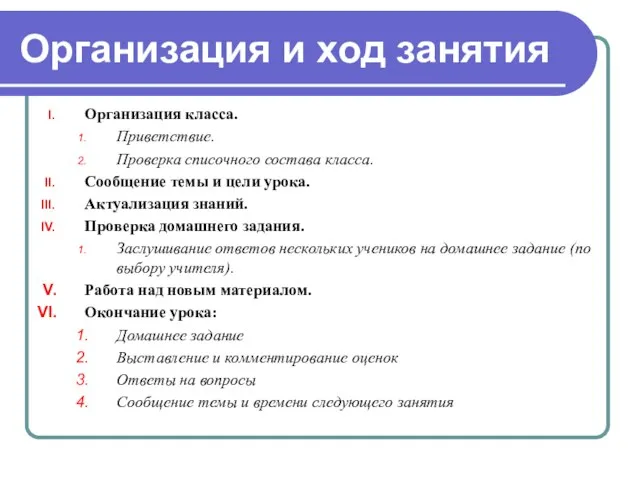 Организация и ход занятия

I. Организация класса.
1. Приветствие.
2. Проверка списочного состава класса.
II. Сообщение темы и цели урока.
III. Актуализация знаний.
IV. Проверка домашнего задания.
1. Заслушивание ответов нескольких учеников на домашнее задание (по выбору учителя).
V. Работа над новым материалом.
VI. Окончание урока:
1. Домашнее задание
2. Выставление и комментирование оценок
3. Ответы на вопросы
4. Сообщение темы и времени следующего занятия